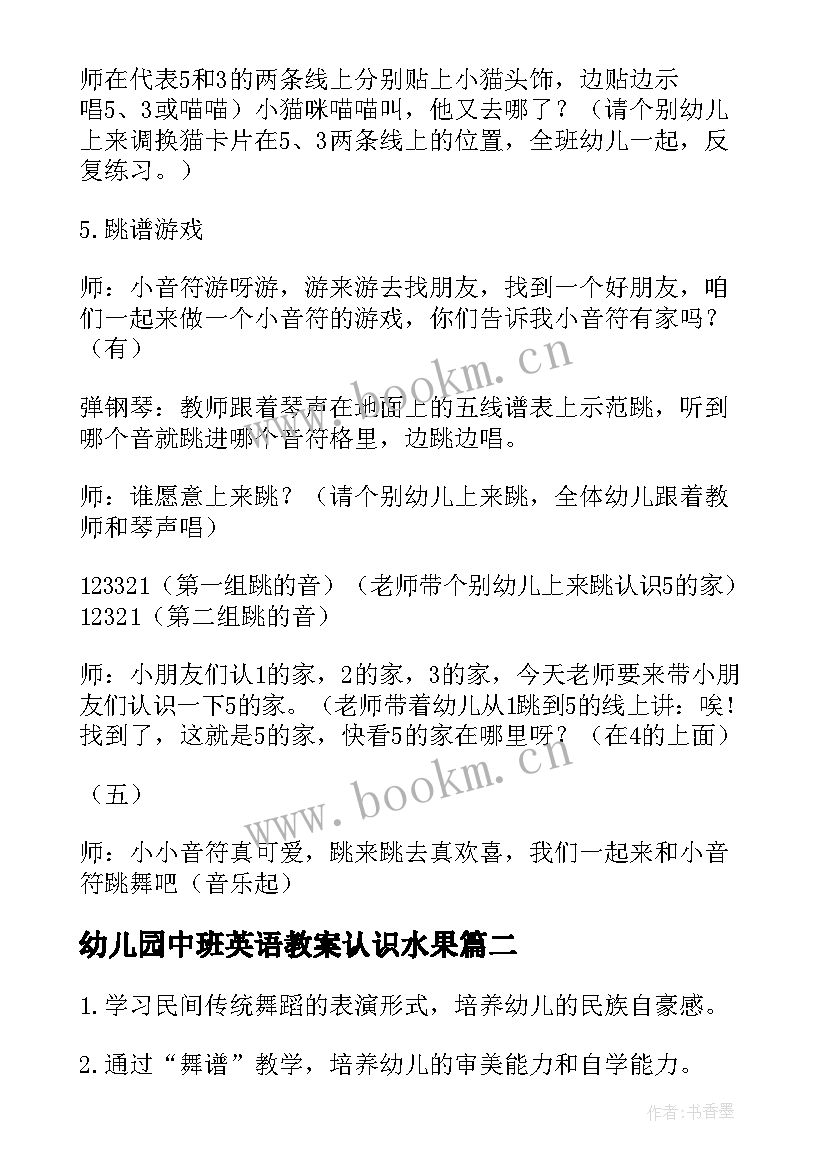 师在代表5和3的两条线上分别贴上小猫头饰，边贴边示唱5、3或喵喵）小猫咪喵喵叫，他又去哪了？（请个别幼儿上来调换猫卡片在5、3两条线上的位置，全班幼儿一起，反复练习。）

5.跳谱游戏

师：小音符游呀游，游来游去找朋友，找到一个好朋友，咱们一起来做一个小音符的游戏，你们告诉我小音符有家吗？（有）

弹钢琴：教师跟着琴声在地面上的五线谱表上示范跳，听到哪个音就跳进哪个音符格里，边跳边唱。

师：谁愿意上来跳？（请个别幼儿上来跳，全体幼儿跟着教师和琴声唱）

123321（第一组跳的音）（老师带个别幼儿上来跳认识5的家）12321（第二组跳的音）

师：小朋友们认1的家，2的家，3的家，今天老师要来带小朋友们认识一下5的家。（老师带着幼儿从1跳到5的线上讲：唉！找到了，这就是5的家，快看5的家在哪里呀？（在4的上面）

（五）

师：小小音符真可爱，跳来跳去真欢喜，我们一起来和小音符跳舞吧（音乐起）

幼儿园中班英语教案认识水果篇二

1.学习民间传统舞蹈的表演形式，培养幼儿的民族自豪感。

2.通过“舞谱”教学，培养幼儿的审美能力和自学能力。

www.bookm.cn
www.bookm.cn
作者：书香墨